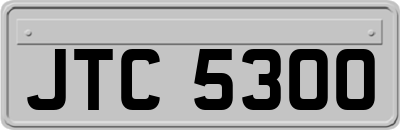 JTC 5300